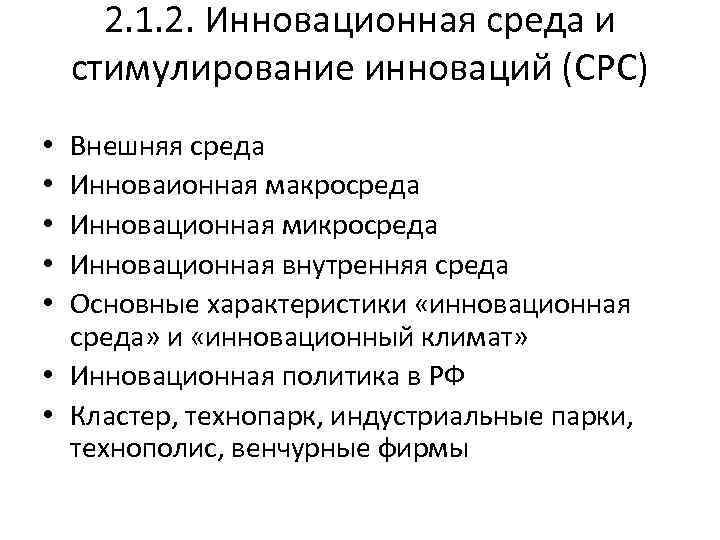 2.1.2. Инновационная среда и стимулирование инноваций (СРС)

• Внешняя среда
• Инноваионная макросреда
• Инновационная микросреда
• Инновационная внутренняя среда
• Основные характеристики «инновационная среда» и «инновационный климат»
• Инновационная политика в РФ
• Кластер, технопарк, индустриальные парки, технополис, венчурные фирмы